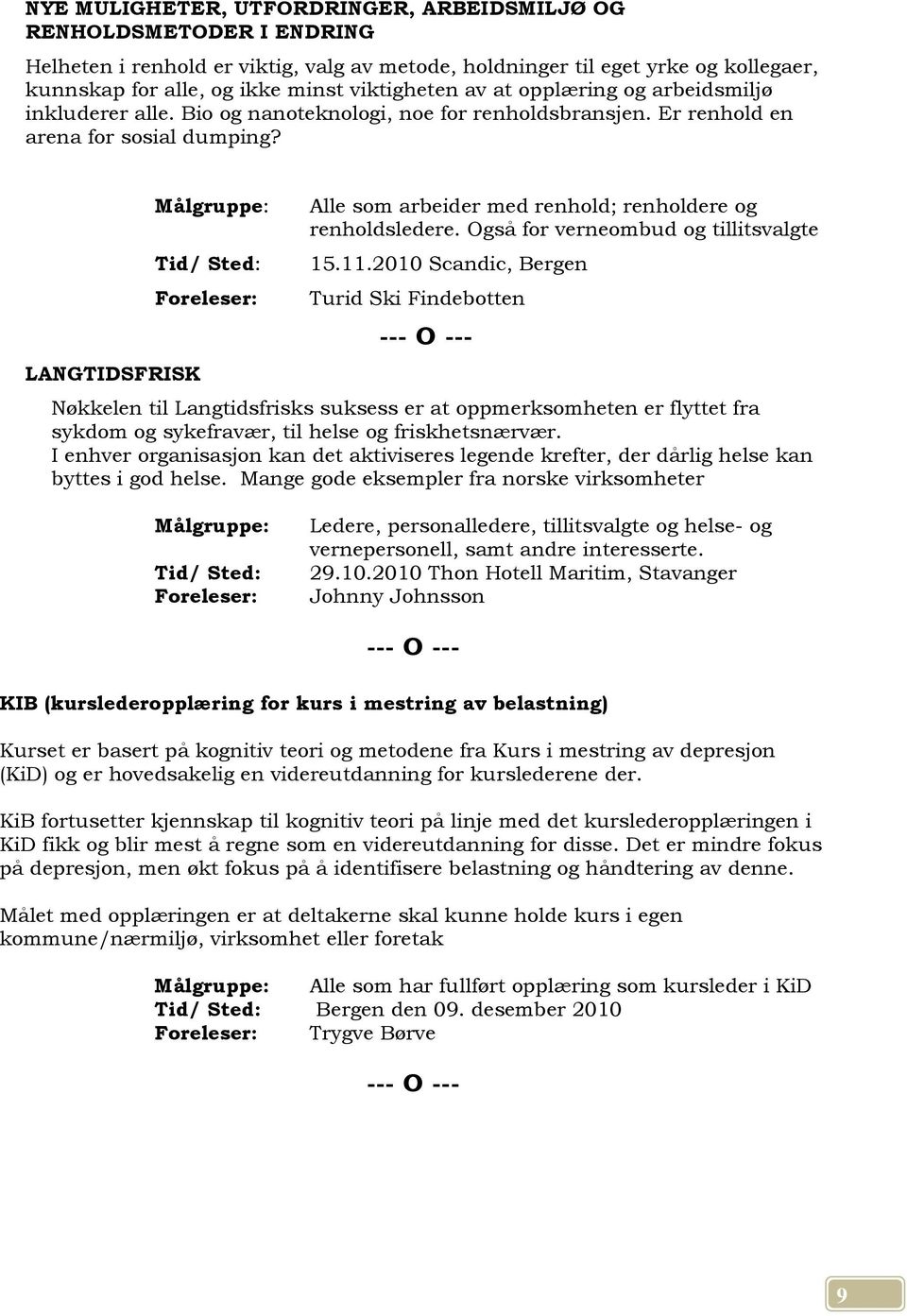 NYE MULIGHETER, UTFORDRINGER, ARBEIDSMILJØ OG RENHOLDSMETODER I ENDRING

Helheten i renhold er viktig, valg av metode, holdninger til eget yrke og kollegaer, kunnskap for alle, og ikke minst viktigheten av at opplæring og arbeidsmiljø inkluderer alle. Bio og nanoteknologi, noe for renholdsbransjen. Er renhold en arena for sosial dumping?

Målgruppe: Alle som arbeider med renhold; renholdere og renholdsledere. Også for verneombud og tillitsvalgte

Tid/ Sted: 15.11.2010 Scandic, Bergen

Foreleser: Turid Ski Findebotten

--- O ---

LANGTIDSFRISK

Nøkkelen til Langtidsfrisks suksess er at oppmerksomheten er flyttet fra sykdom og sykefravær, til helse og friskhetsnærvær.
I enhver organisasjon kan det aktiviseres legende krefter, der dårlig helse kan byttes i god helse. Mange gode eksempler fra norske virksomheter

Målgruppe: Ledere, personalledere, tillitsvalgte og helse- og vernepersonell, samt andre interesserte.
Tid/ Sted: 29.10.2010 Thon Hotell Maritim, Stavanger
Foreleser: Johnny Johnsson

--- O ---

KIB (kurslederopplæring for kurs i mestring av belastning)

Kurset er basert på kognitiv teori og metodene fra Kurs i mestring av depresjon (KiD) og er hovedsakelig en videreutdanning for kurslederene der.

KiB fortusetter kjennskap til kognitiv teori på linje med det kurslederopplæringen i KiD fikk og blir mest å regne som en videreutdanning for disse. Det er mindre fokus på depresjon, men økt fokus på å identifisere belastning og håndtering av denne.

Målet med opplæringen er at deltakerne skal kunne holde kurs i egen kommune/nærmiljø, virksomhet eller foretak

Målgruppe: Alle som har fullført opplæring som kursleder i KiD
Tid/ Sted: Bergen den 09. desember 2010
Foreleser: Trygve Børve

--- O ---

9